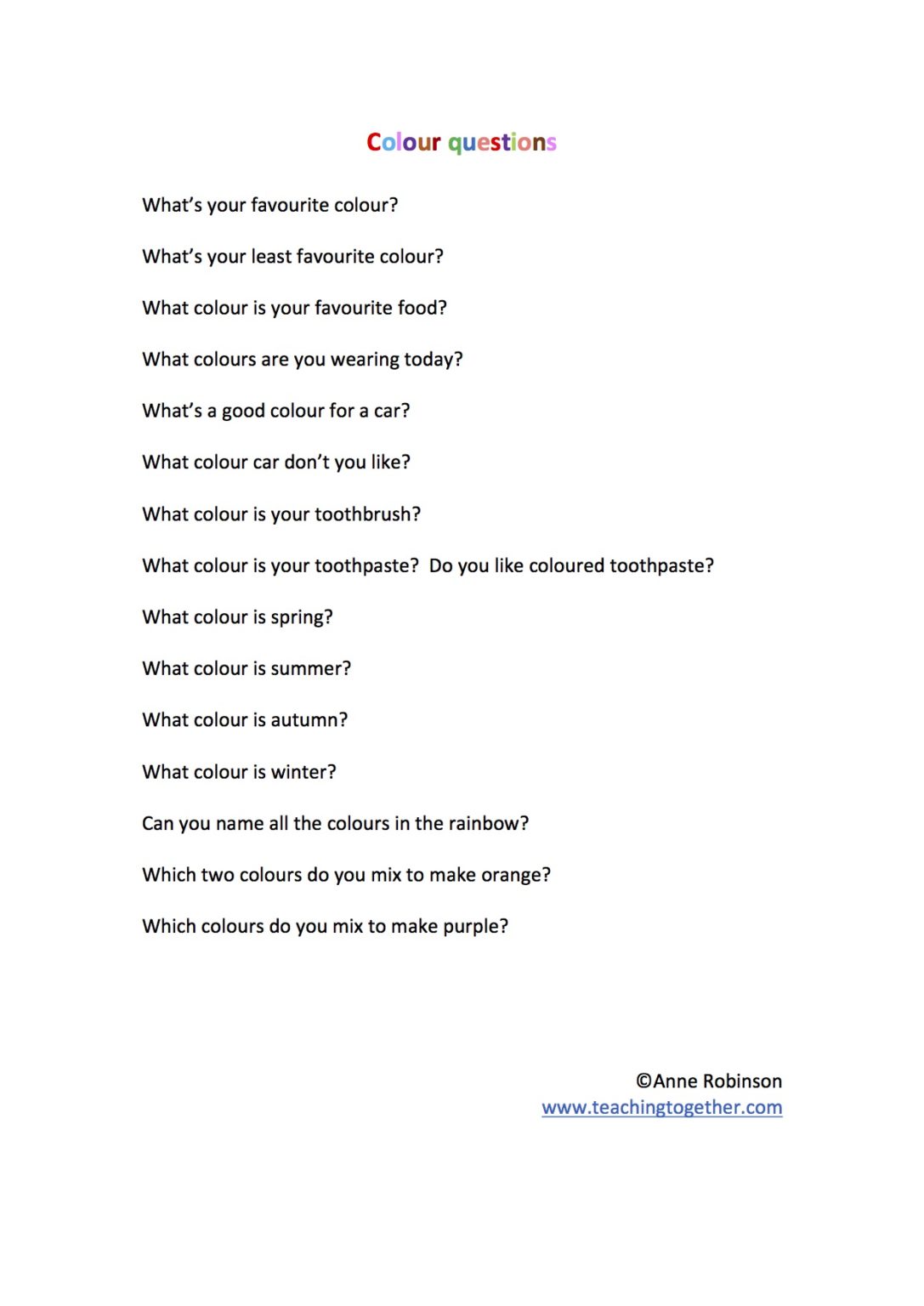 Colour questions

What's your favourite colour?

What's your least favourite colour?

What colour is your favourite food?

What colours are you wearing today?

What's a good colour for a car?

What colour car don't you like?

What colour is your toothbrush?

What colour is your toothpaste? Do you like coloured toothpaste?

What colour is spring?

What colour is summer?

What colour is autumn?

What colour is winter?

Can you name all the colours in the rainbow?

Which two colours do you mix to make orange?

Which colours do you mix to make purple?

©Anne Robinson
www.teachingtogether.com